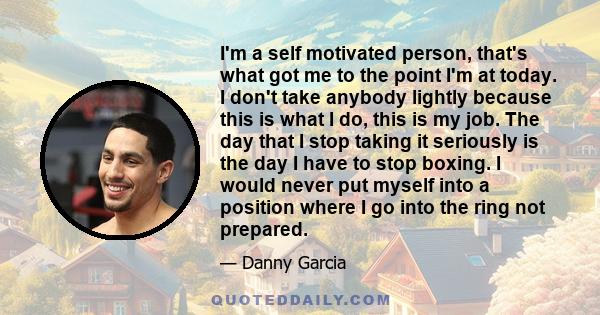 I'm a self motivated person, that's what got me to the point I'm at today. I don't take anybody lightly because this is what I do, this is my job. The day that I stop taking it seriously is the day I have to stop boxing. I would never put myself into a position where I go into the ring not prepared.

— Danny Garcia

QUOTEDDAILY.COM